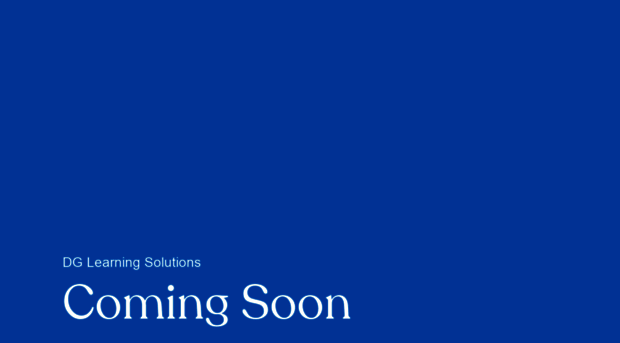 DG Learning Solutions

Coming Soon